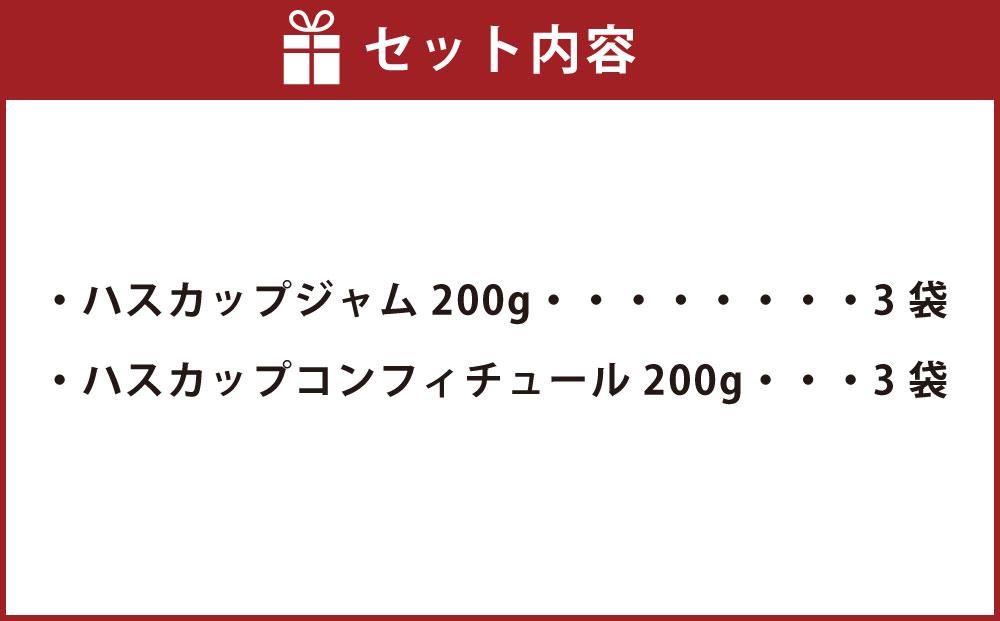 セット内容

・ハスカップジャム 200g・・・・・・・・・3 袋
・ハスカップコンフィチュール 200g・・・3 袋